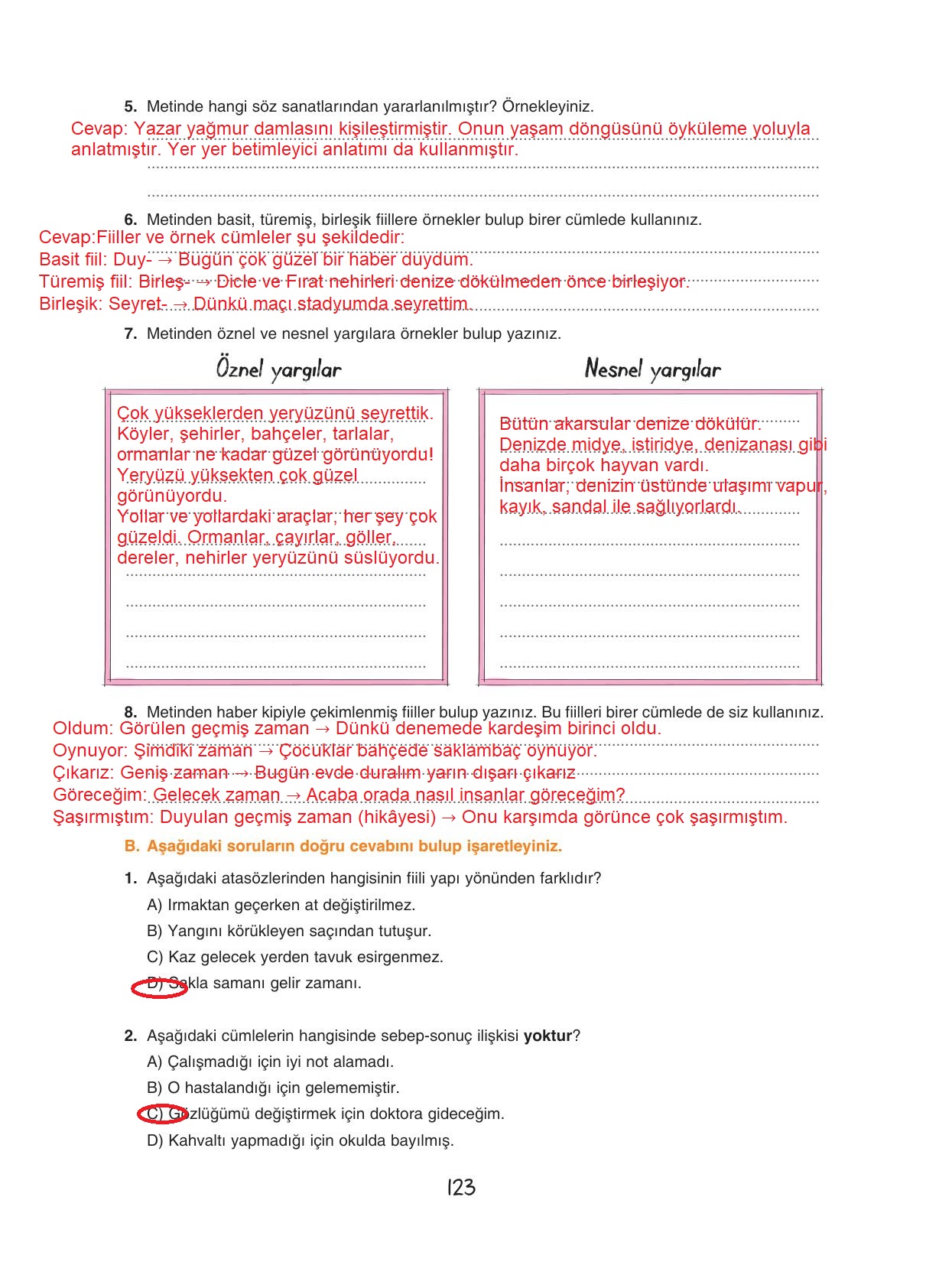 5. Metinde hangi söz sanatlarından yararlanılmıştır? Örnekleyiniz.

Cevap: Yazar yağmur damlasını kişileştirmiştir. Onun yaşam döngüsünü öyküleme yoluyla anlatmıştır. Yer yer betimleyici anlatımı da kullanmıştır.

6. Metinden basit, türemiş, birleşik fiillere örnekler bulup birer cümlede kullanınız.

Cevap:Fiiller ve örnek cümleler şu şekildedir:
Basit fiil: Duy- → Bugün çok güzel bir haber duydum.
Türemiş fiil: Birleş- → Dicle ve Fırat nehirleri denize dökülmeden önce birleşiyor.
Birleşik: Seyret- → Dünkü maçı stadyumda seyrettim.

7. Metinden öznel ve nesnel yargılara örnekler bulup yazınız.

Öznel yargılar

Çok yükseklerden yeryüzünü seyrettik. Köyler, şehirler, bahçeler, tarlalar, ormanlar ne kadar güzel görünüyordu! Yeryüzü yüksekten çok güzel görünüyordu. Yollar ve yollardaki araçlar, her şey çok güzeldi. Ormanlar, çayırlar, göller, dereler, nehirler yeryüzünü süslüyordu.

Nesnel yargılar

Bütün akarsular denize dökülür. Denizde midye, istiridye, denizanası gibi daha birçok hayvan vardı. İnsanlar, denizin üstünde ulaşımı vapur, kayık, sandal ile sağlıyorlardı.

8. Metinden haber kipiyle çekimlenmiş fiiller bulup yazınız. Bu fiilleri birer cümlede de siz kullanınız.

Oldum: Görülen geçmiş zaman → Dünkü denemede kardeşim birinci oldu.
Oynuyor: Şimdiki zaman → Çocuklar bahçede saklambaç oynuyor.
Çıkarız: Geniş zaman → Bugün evde duralım yarın dışarı çıkarız
Göreceğim: Gelecek zaman → Acaba orada nasıl insanlar göreceğim?
Şaşırmıştım: Duyulan geçmiş zaman (hikâyesi) → Onu karşımda görünce çok şaşırmıştım.

B. Aşağıdaki soruların doğru cevabını bulup işaretleyiniz.

1. Aşağıdaki atasözlerinden hangisinin fiili yapı yönünden farklıdır?
A) Irmaktan geçerken at değiştirilmez.
B) Yangını körükleyen saçından tutuşur.
C) Kaz gelecek yerden tavuk esirgenmez.
D) Sakla samanı gelir zamanı.

2. Aşağıdaki cümlelerin hangisinde sebep-sonuç ilişkisi yoktur?
A) Çalışmadığı için iyi not alamadı.
B) O hastalandığı için gelememiştir.
C) Gözlüğümü değiştirmek için doktora gideceğim.
D) Kahvaltı yapmadığı için okulda bayılmış.

123